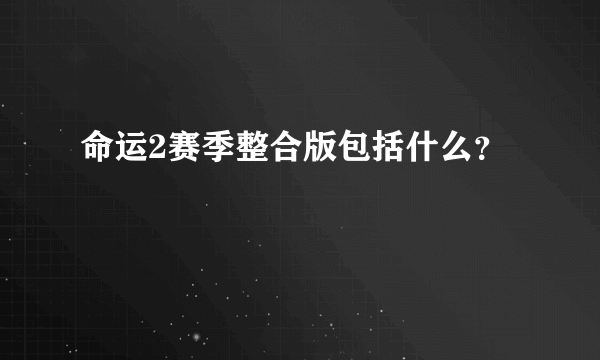 命运2赛季整合版包括什么?